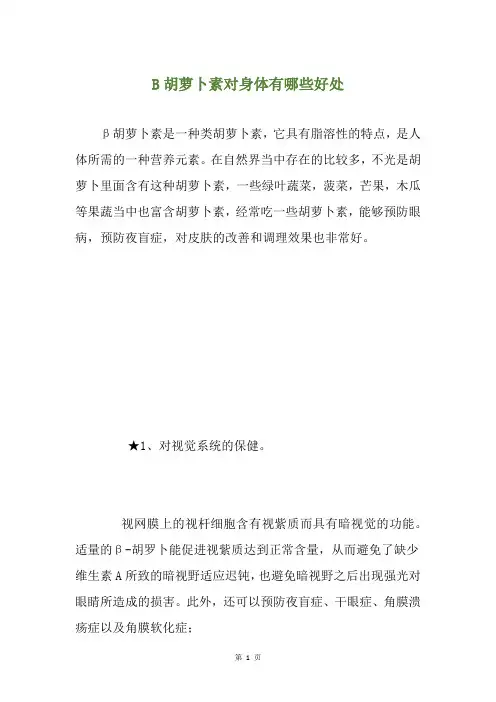 β胡萝卜素对身体有哪些好处

β胡萝卜素是一种类胡萝卜素，它具有脂溶性的特点，是人体所需的一种营养元素。在自然界当中存在的比较多，不光是胡萝卜里面含有这种胡萝卜素，一些绿叶蔬菜，菠菜，芒果，木瓜等果蔬当中也富含胡萝卜素，经常吃一些胡萝卜素，能够预防眼病，预防夜盲症，对皮肤的改善和调理效果也非常好。

★1、对视觉系统的保健。

视网膜上的视杆细胞含有视紫质而具有暗视觉的功能。适量的β-胡罗卜能促进视紫质达到正常含量，从而避免了缺少维生素A所致的暗视野适应迟钝，也避免暗视野之后出现强光对眼睛所造成的损害。此外，还可以预防夜盲症、干眼症、角膜溃疡症以及角膜软化症；

第 1 页